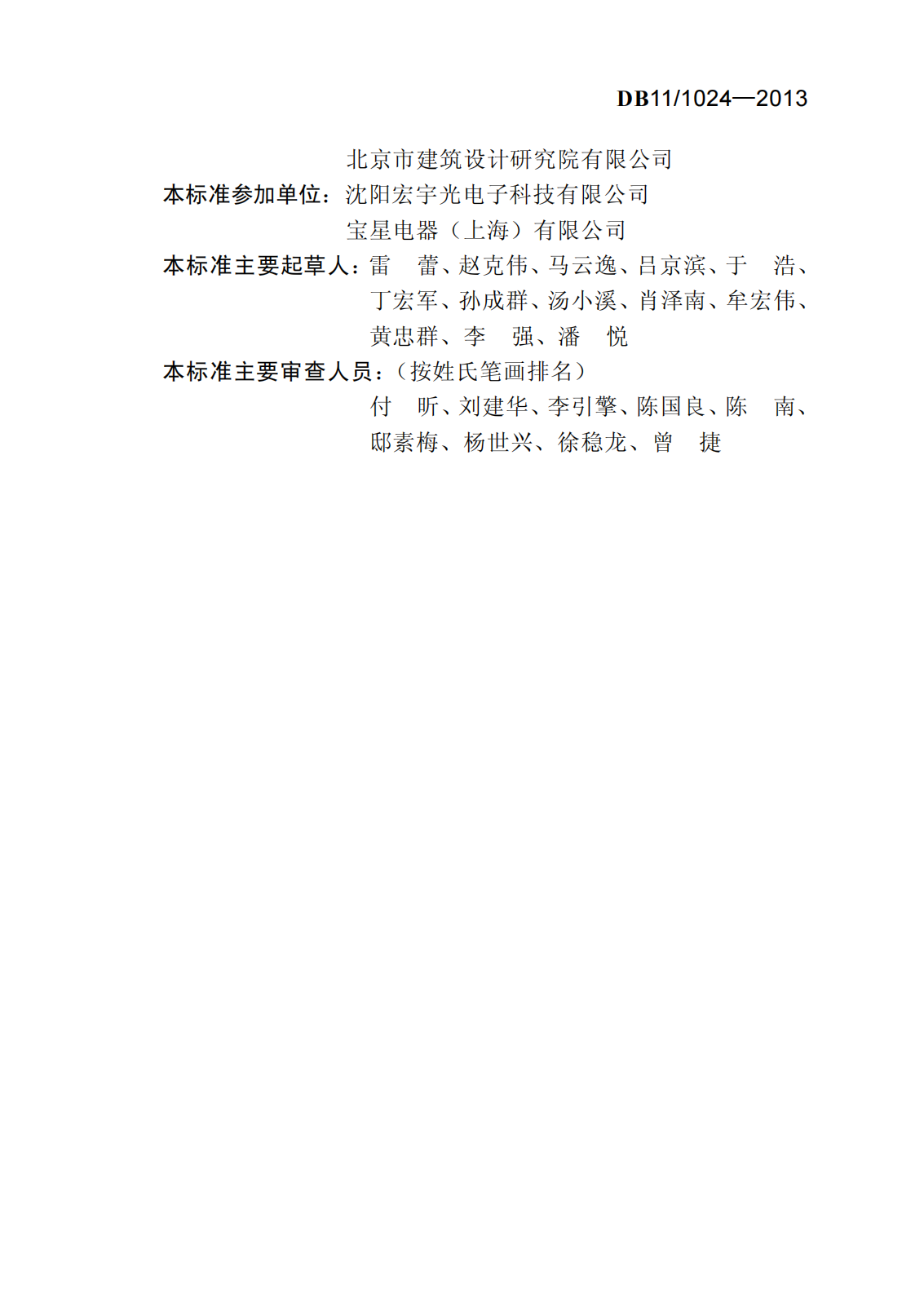 DB11/1024—2013

北京市建筑设计研究院有限公司

本标准参加单位：沈阳宏宇光电子科技有限公司
宝星电器（上海）有限公司

本标准主要起草人：雷　蕾、赵克伟、马云逸、吕京滨、于　浩、丁宏军、孙成群、汤小溪、肖泽南、牟宏伟、黄忠群、李　强、潘　悦

本标准主要审查人员：（按姓氏笔画排名）
付　昕、刘建华、李引擎、陈国良、陈　南、邸素梅、杨世兴、徐稳龙、曾　捷